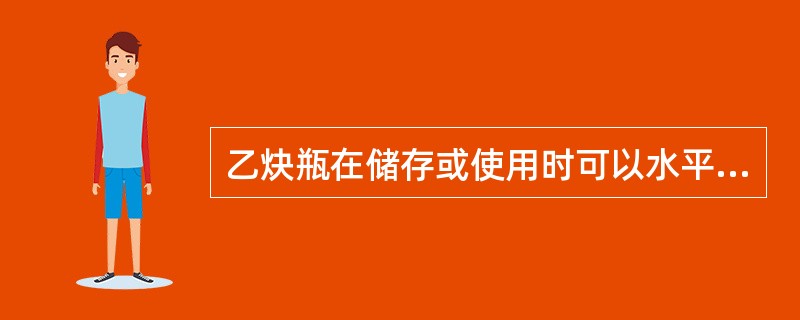 乙炔瓶在储存或使用时可以水平...